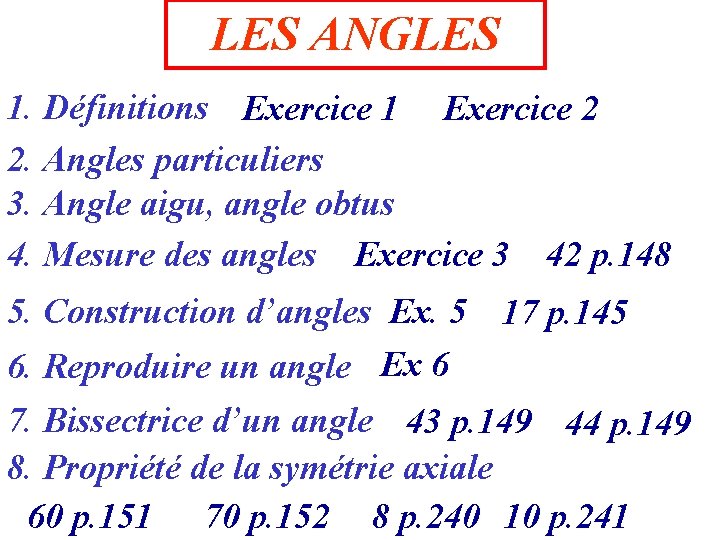 LES ANGLES

1. Définitions Exercice 1 Exercice 2

2. Angles particuliers

3. Angle aigu, angle obtus

4. Mesure des angles Exercice 3 42 p.148

5. Construction d'angles Ex. 5 17 p.145

6. Reproduire un angle Ex 6

7. Bissectrice d'un angle 43 p.149 44 p.149

8. Propriété de la symétrie axiale

60 p.151 70 p.152 8 p.240 10 p.241